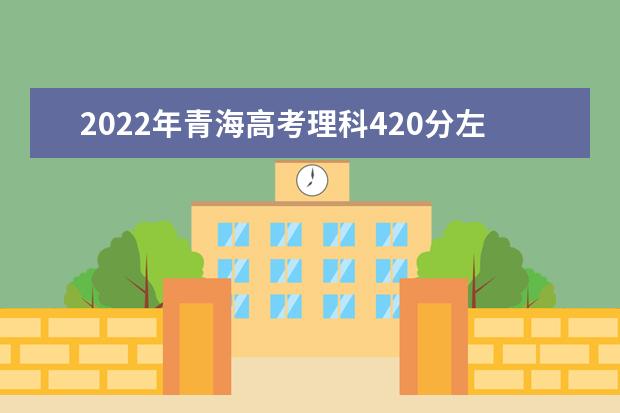 2022年青海高考理科420分左